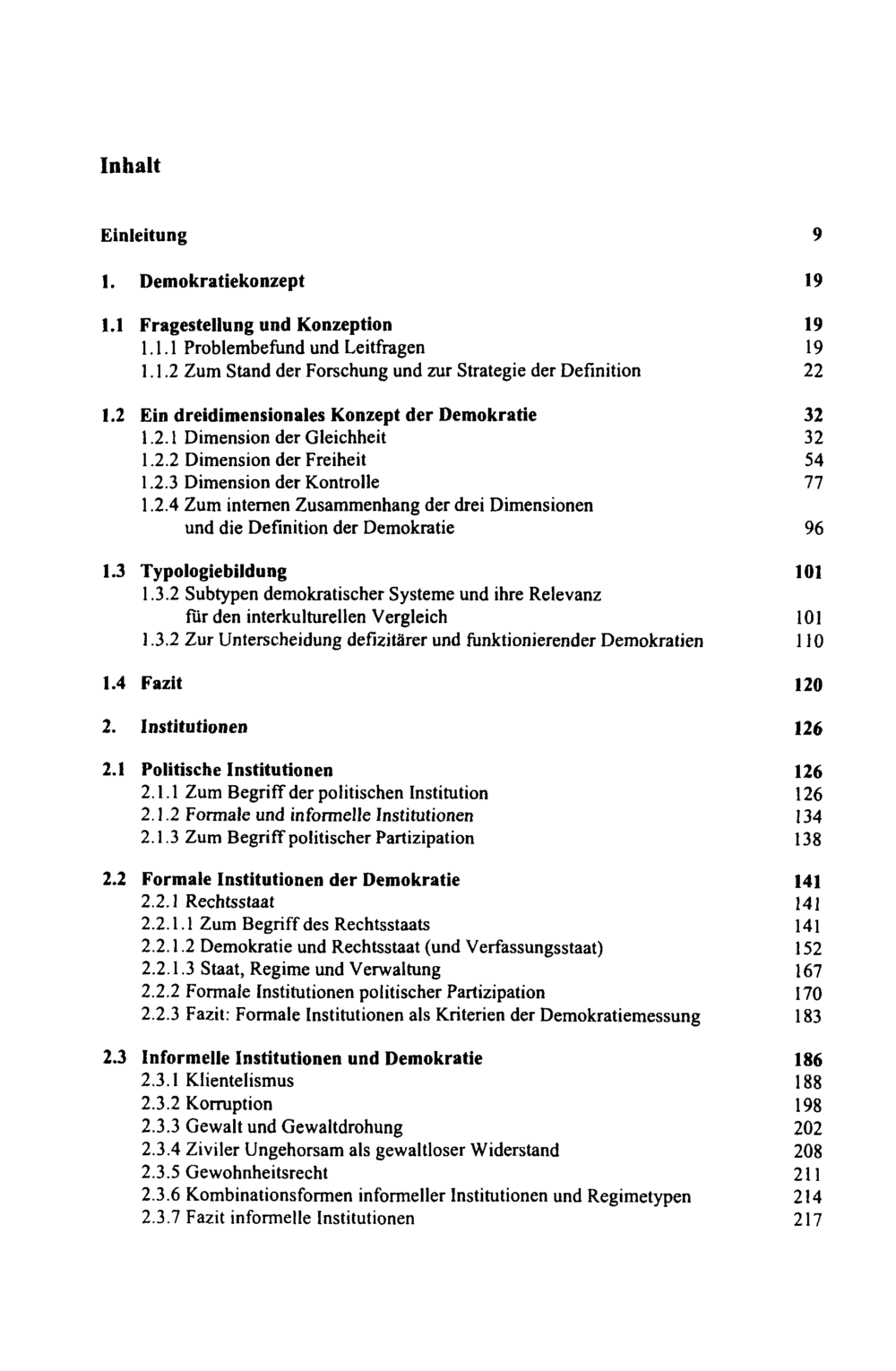 Inhalt

Einleitung 9

1. Demokratiekonzept 19

1.1 Fragestellung und Konzeption 19
1.1.1 Problembefund und Leitfragen 19
1.1.2 Zum Stand der Forschung und zur Strategie der Definition 22

1.2 Ein dreidimensionales Konzept der Demokratie 32
1.2.1 Dimension der Gleichheit 32
1.2.2 Dimension der Freiheit 54
1.2.3 Dimension der Kontrolle 77
1.2.4 Zum internen Zusammenhang der drei Dimensionen und die Definition der Demokratie 96

1.3 Typologiebildung 101
1.3.2 Subtypen demokratischer Systeme und ihre Relevanz für den interkulturellen Vergleich 101
1.3.2 Zur Unterscheidung defizitärer und funktionierender Demokratien 110

1.4 Fazit 120

2. Institutionen 126

2.1 Politische Institutionen 126
2.1.1 Zum Begriff der politischen Institution 126
2.1.2 Formale und informelle Institutionen 134
2.1.3 Zum Begriff politischer Partizipation 138

2.2 Formale Institutionen der Demokratie 141
2.2.1 Rechtsstaat 141
2.2.1.1 Zum Begriff des Rechtsstaats 141
2.2.1.2 Demokratie und Rechtsstaat (und Verfassungsstaat) 152
2.2.1.3 Staat, Regime und Verwaltung 167
2.2.2 Formale Institutionen politischer Partizipation 170
2.2.3 Fazit: Formale Institutionen als Kriterien der Demokratiemessung 183

2.3 Informelle Institutionen und Demokratie 186
2.3.1 Klientelismus 188
2.3.2 Korruption 198
2.3.3 Gewalt und Gewaltdrohung 202
2.3.4 Ziviler Ungehorsam als gewaltloser Widerstand 208
2.3.5 Gewohnheitsrecht 211
2.3.6 Kombinationsformen informeller Institutionen und Regimetypen 214
2.3.7 Fazit informelle Institutionen 217